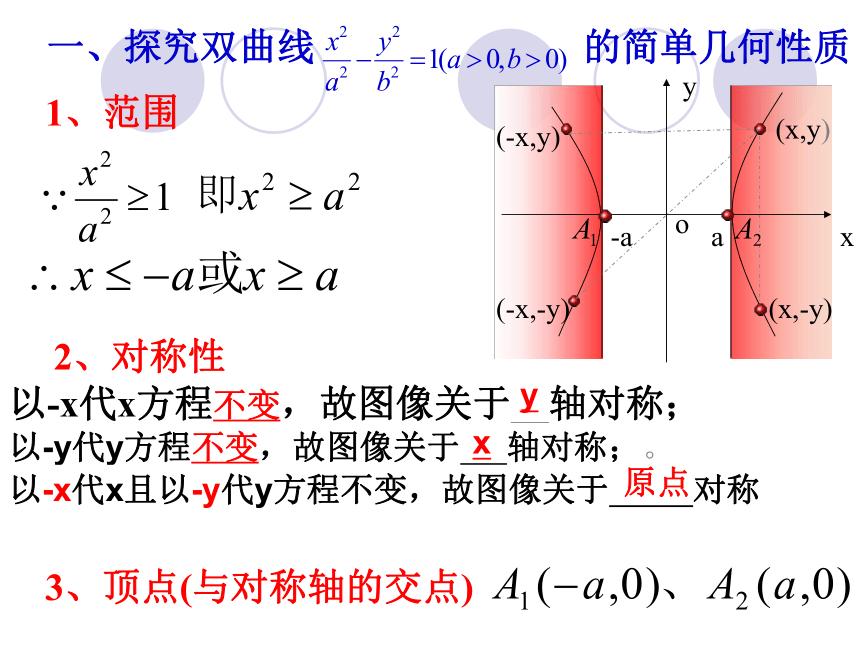 一、探究双曲线 $\frac{x^2}{a^2}-\frac{y^2}{b^2}=1(a>0,b>0)$ 的简单几何性质

1、范围

$\because \frac{x^2}{a^2}\geq 1$ 即$x^2\geq a^2$

$\therefore x\leq -a$或$x\geq a$

y
(-x,y) (x,y)
$A_1$ -a o a $A_2$ x
(-x,-y) (x,-y)

2、对称性

以-x代x方程不变，故图像关于 y 轴对称；

以-y代y方程不变，故图像关于 x 轴对称；。

以-x代x且以-y代y方程不变，故图像关于 原点 对称

3、顶点(与对称轴的交点) $A_1(-a,0)$、$A_2(a,0)$